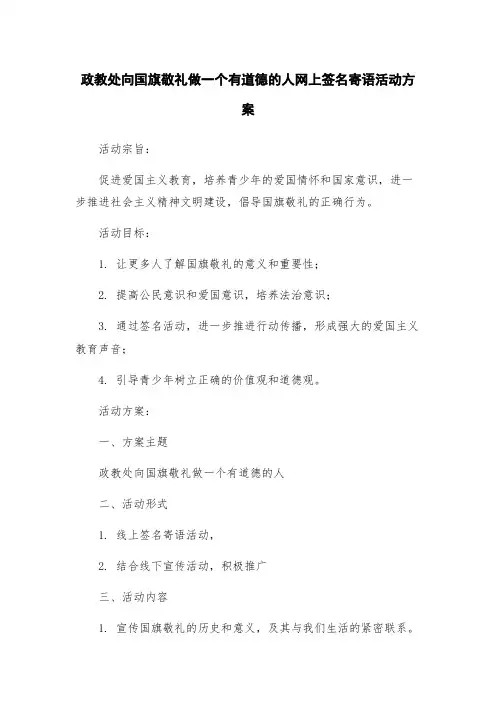 政教处向国旗敬礼做一个有道德的人网上签名寄语活动方案

活动宗旨：

促进爱国主义教育，培养青少年的爱国情怀和国家意识，进一步推进社会主义精神文明建设，倡导国旗敬礼的正确行为。

活动目标：

1. 让更多人了解国旗敬礼的意义和重要性；

2. 提高公民意识和爱国意识，培养法治意识；

3. 通过签名活动，进一步推进行动传播，形成强大的爱国主义教育声音；

4. 引导青少年树立正确的价值观和道德观。

活动方案：

一、方案主题

政教处向国旗敬礼做一个有道德的人

二、活动形式

1. 线上签名寄语活动，

2. 结合线下宣传活动，积极推广

三、活动内容

1. 宣传国旗敬礼的历史和意义，及其与我们生活的紧密联系。